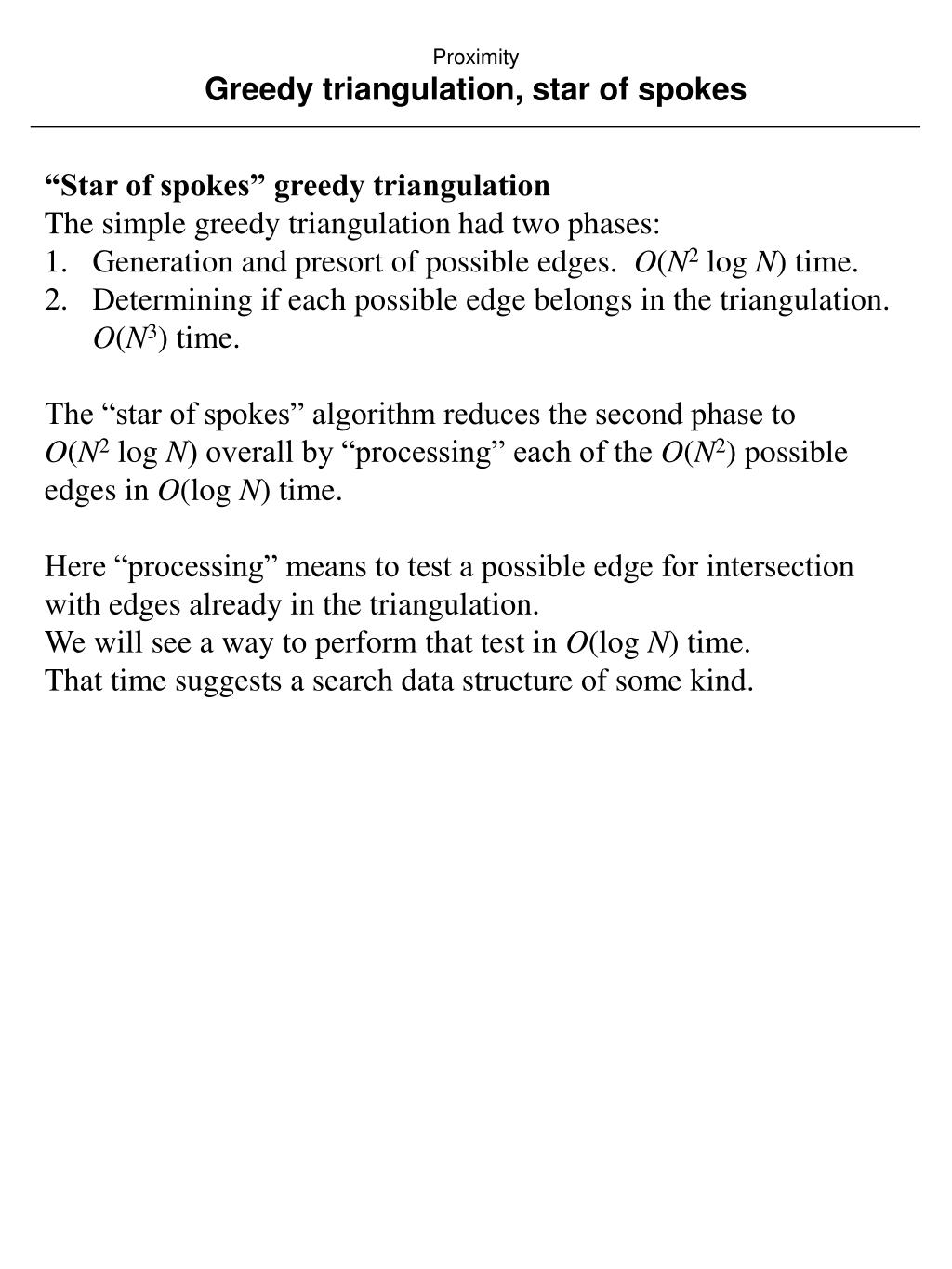 Proximity
Greedy triangulation, star of spokes

“Star of spokes” greedy triangulation
The simple greedy triangulation had two phases:
1. Generation and presort of possible edges. $O(N^2 \log N)$ time.
2. Determining if each possible edge belongs in the triangulation. $O(N^3)$ time.

The “star of spokes” algorithm reduces the second phase to $O(N^2 \log N)$ overall by “processing” each of the $O(N^2)$ possible edges in $O(\log N)$ time.

Here “processing” means to test a possible edge for intersection with edges already in the triangulation.
We will see a way to perform that test in $O(\log N)$ time.
That time suggests a search data structure of some kind.